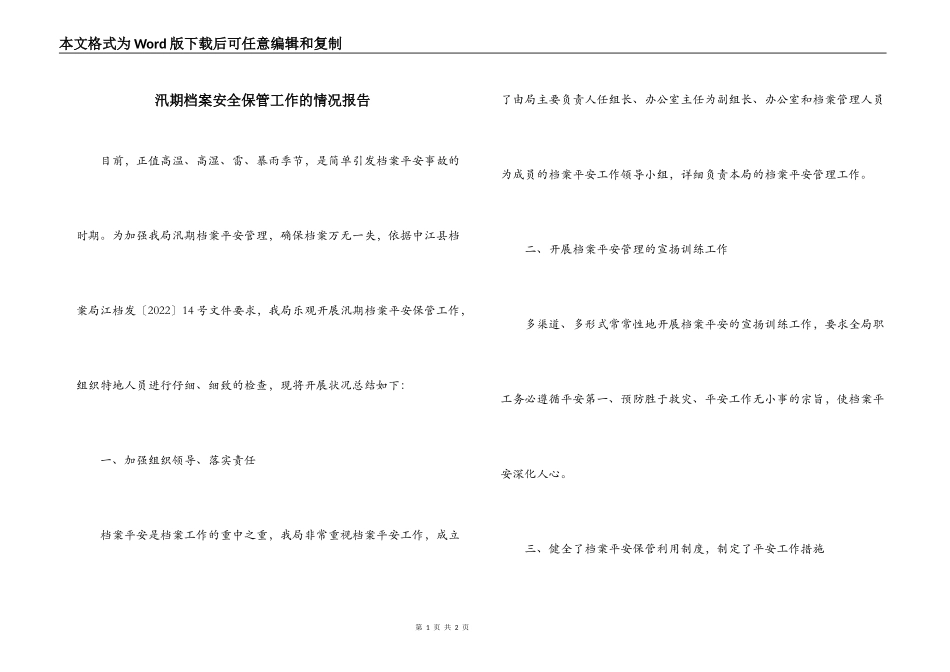 本文格式为Word版下载后可任意编辑和复制

汛期档案安全保管工作的情况报告

目前，正值高温、高湿、雷、暴雨季节，是简单引发档案平安事故的时期。为加强我局汛期档案平安管理，确保档案万无一失，依据中江县档案局江档发〔2022〕14号文件要求，我局乐观开展汛期档案平安保管工作，组织特地人员进行仔细、细致的检查，现将开展状况总结如下：

一、加强组织领导、落实责任

档案平安是档案工作的重中之重，我局非常重视档案平安工作，成立了由局主要负责人任组长、办公室主任为副组长、办公室和档案管理人员为成员的档案平安工作领导小组，详细负责本局的档案平安管理工作。

二、开展档案平安管理的宣扬训练工作

多渠道、多形式常常性地开展档案平安的宣扬训练工作，要求全局职工务必遵循平安第一、预防胜于救灾、平安工作无小事的宗旨，使档案平安深化人心。

三、健全了档案平安保管利用制度，制定了平安工作措施

第 1 页 共 2 页